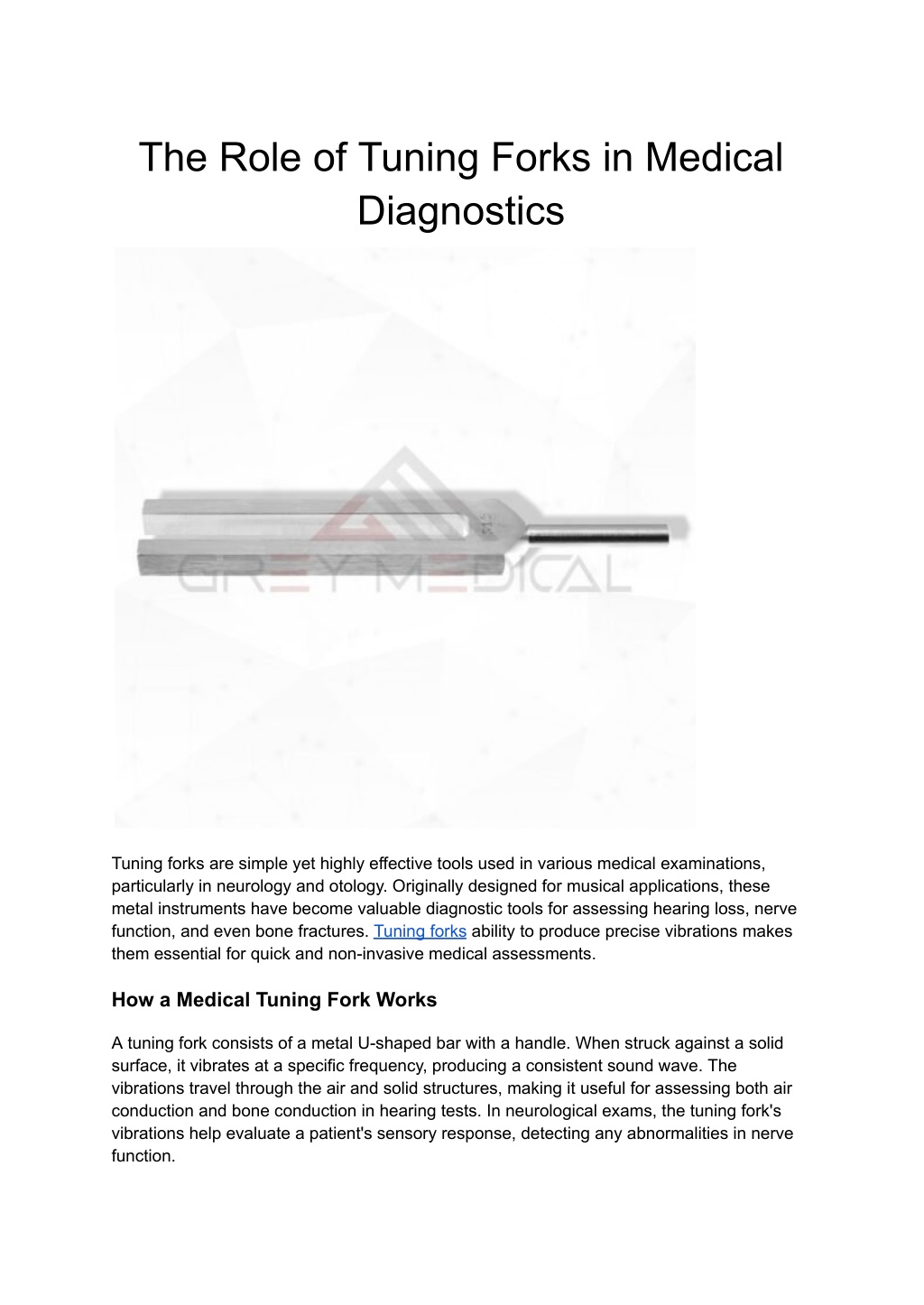 The Role of Tuning Forks in Medical Diagnostics

GREY MEDICAL

Tuning forks are simple yet highly effective tools used in various medical examinations, particularly in neurology and otology. Originally designed for musical applications, these metal instruments have become valuable diagnostic tools for assessing hearing loss, nerve function, and even bone fractures. Tuning forks ability to produce precise vibrations makes them essential for quick and non-invasive medical assessments.

How a Medical Tuning Fork Works

A tuning fork consists of a metal U-shaped bar with a handle. When struck against a solid surface, it vibrates at a specific frequency, producing a consistent sound wave. The vibrations travel through the air and solid structures, making it useful for assessing both air conduction and bone conduction in hearing tests. In neurological exams, the tuning fork's vibrations help evaluate a patient's sensory response, detecting any abnormalities in nerve function.